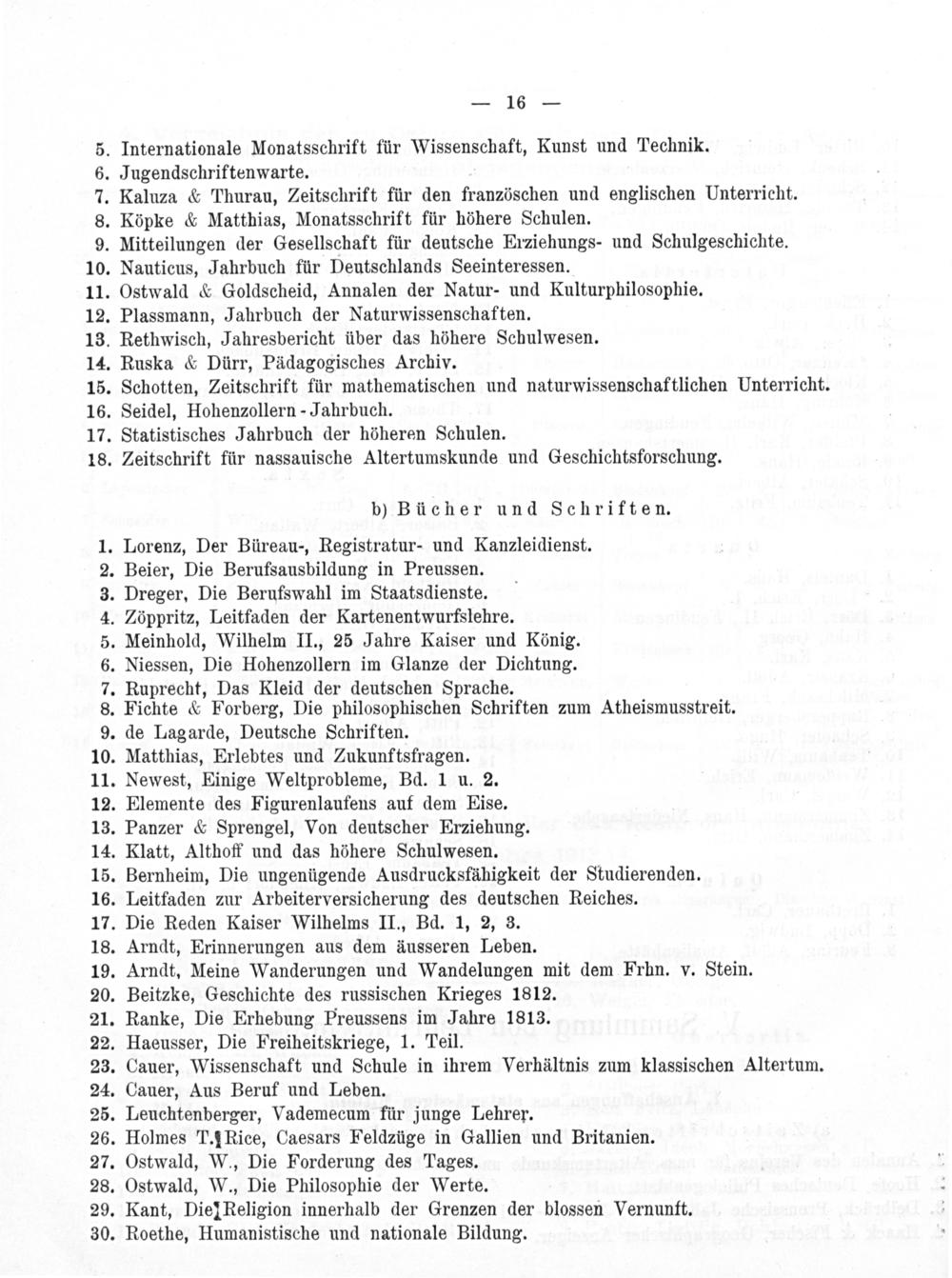 — 16 —

5. Internationale Monatsschrift für Wissenschaft, Kunst und Technik.
6. Jugendschriftenwarte.
7. Kaluza & Thurau, Zeitschrift für den französchen und englischen Unterricht.
8. Köpke & Matthias, Monatsschrift für höhere Schulen.
9. Mitteilungen der Gesellschaft für deutsche Erziehungs- und Schulgeschichte.
10. Nauticus, Jahrbuch für Deutschlands Seeinteressen.
11. Ostwald & Goldscheid, Annalen der Natur- und Kulturphilosophie.
12. Plassmann, Jahrbuch der Naturwissenschaften.
13. Rethwisch, Jahresbericht über das höhere Schulwesen.
14. Ruska & Dürr, Pädagogisches Archiv.
15. Schotten, Zeitschrift für mathematischen und naturwissenschaftlichen Unterricht.
16. Seidel, Hohenzollern-Jahrbuch.
17. Statistisches Jahrbuch der höheren Schulen.
18. Zeitschrift für nassauische Altertumskunde und Geschichtsforschung.

b) Bücher und Schriften.

1. Lorenz, Der Büreau-, Registratur- und Kanzleidienst.
2. Beier, Die Berufsausbildung in Preussen.
3. Dreger, Die Berufswahl im Staatsdienste.
4. Zöppritz, Leitfaden der Kartenentwurfslehre.
5. Meinhold, Wilhelm II., 25 Jahre Kaiser und König.
6. Niessen, Die Hohenzollern im Glanze der Dichtung.
7. Ruprecht, Das Kleid der deutschen Sprache.
8. Fichte & Forberg, Die philosophischen Schriften zum Atheismusstreit.
9. de Lagarde, Deutsche Schriften.
10. Matthias, Erlebtes und Zukunftsfragen.
11. Newest, Einige Weltprobleme, Bd. 1 u. 2.
12. Elemente des Figurenlaufens auf dem Eise.
13. Panzer & Sprengel, Von deutscher Erziehung.
14. Klatt, Althoff und das höhere Schulwesen.
15. Bernheim, Die ungenügende Ausdrucksfähigkeit der Studierenden.
16. Leitfaden zur Arbeiterversicherung des deutschen Reiches.
17. Die Reden Kaiser Wilhelms II., Bd. 1, 2, 3.
18. Arndt, Erinnerungen aus dem äusseren Leben.
19. Arndt, Meine Wanderungen und Wandelungen mit dem Frhn. v. Stein.
20. Beitzke, Geschichte des russischen Krieges 1812.
21. Ranke, Die Erhebung Preussens im Jahre 1813.
22. Haeusser, Die Freiheitskriege, 1. Teil.
23. Cauer, Wissenschaft und Schule in ihrem Verhältnis zum klassischen Altertum.
24. Cauer, Aus Beruf und Leben.
25. Leuchtenberger, Vademecum für junge Lehrer.
26. Holmes T. Rice, Caesars Feldzüge in Gallien und Britanien.
27. Ostwald, W., Die Forderung des Tages.
28. Ostwald, W., Die Philosophie der Werte.
29. Kant, Die Religion innerhalb der Grenzen der blossen Vernunft.
30. Roethe, Humanistische und nationale Bildung.